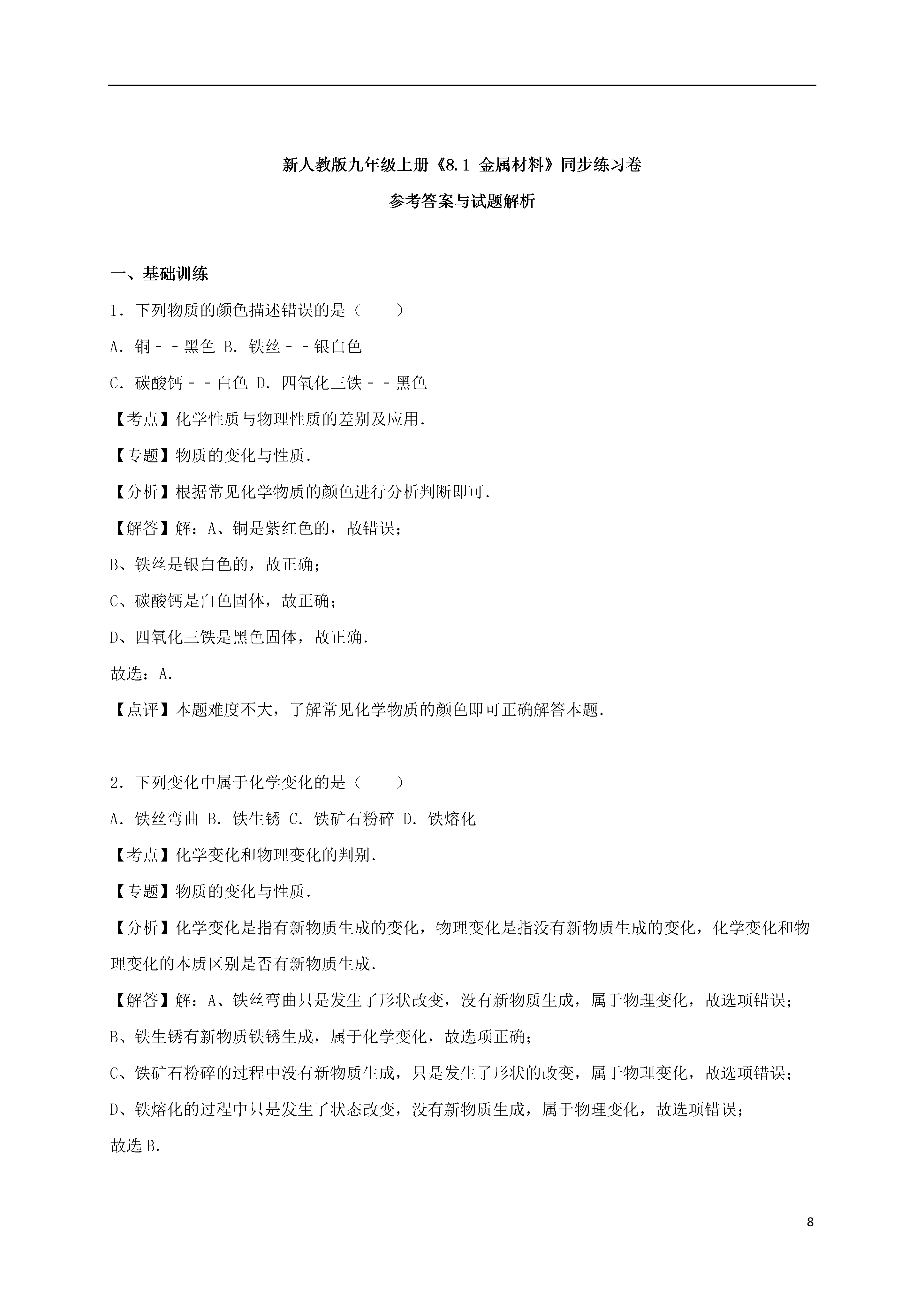 新人教版九年级上册《8.1 金属材料》同步练习卷

参考答案与试题解析

一、基础训练

1．下列物质的颜色描述错误的是（　　）

A．铜－－黑色 B．铁丝－－银白色

C．碳酸钙－－白色 D．四氧化三铁－－黑色

【考点】化学性质与物理性质的差别及应用．

【专题】物质的变化与性质．

【分析】根据常见化学物质的颜色进行分析判断即可．

【解答】解：A、铜是紫红色的，故错误；

B、铁丝是银白色的，故正确；

C、碳酸钙是白色固体，故正确；

D、四氧化三铁是黑色固体，故正确．

故选：A．

【点评】本题难度不大，了解常见化学物质的颜色即可正确解答本题．

2．下列变化中属于化学变化的是（　　）

A．铁丝弯曲 B．铁生锈 C．铁矿石粉碎 D．铁熔化

【考点】化学变化和物理变化的判别．

【专题】物质的变化与性质．

【分析】化学变化是指有新物质生成的变化，物理变化是指没有新物质生成的变化，化学变化和物理变化的本质区别是否有新物质生成．

【解答】解：A、铁丝弯曲只是发生了形状改变，没有新物质生成，属于物理变化，故选项错误；

B、铁生锈有新物质铁锈生成，属于化学变化，故选项正确；

C、铁矿石粉碎的过程中没有新物质生成，只是发生了形状的改变，属于物理变化，故选项错误；

D、铁熔化的过程中只是发生了状态改变，没有新物质生成，属于物理变化，故选项错误；

故选 B．

8